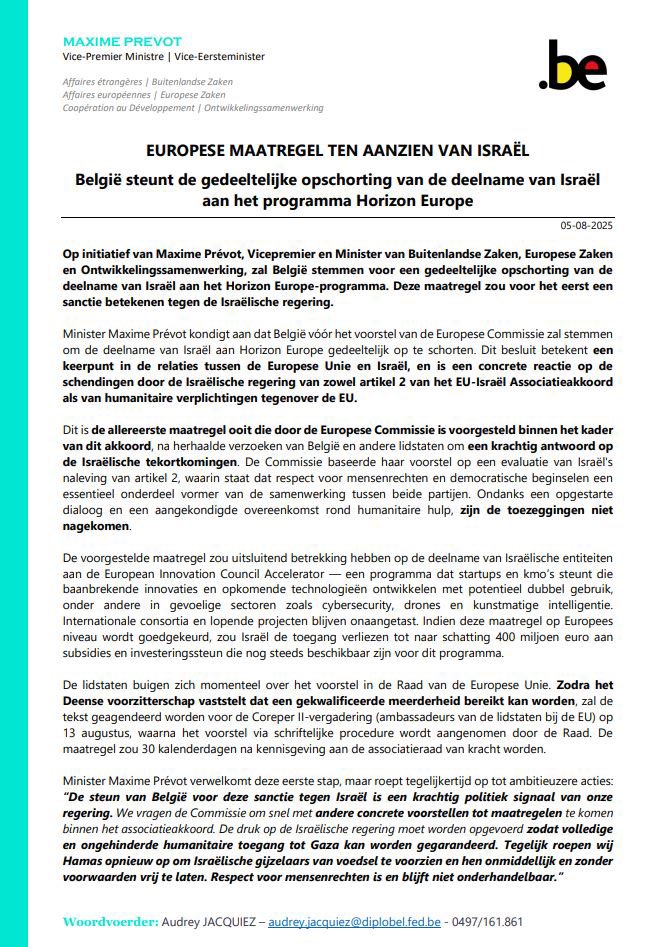 MAXIME PREVOT
Vice-Premier Ministre | Vice-Eersteminister

Affaires étrangères | Buitenlandse Zaken
Affaires européennes | Europese Zaken
Coopération au Développement | Ontwikkelingssamenwerking

.be

EUROPESE MAATREGEL TEN AANZIEN VAN ISRAËL

België steunt de gedeeltelijke opschorting van de deelname van Israël aan het programma Horizon Europe

05-08-2025

Op initiatief van Maxime Prévot, Vicepremier en Minister van Buitenlandse Zaken, Europese Zaken en Ontwikkelingssamenwerking, zal België stemmen voor een gedeeltelijke opschorting van de deelname van Israël aan het Horizon Europe-programma. Deze maatregel zou voor het eerst een sanctie betekenen tegen de Israëlische regering.

Minister Maxime Prévot kondigt aan dat België vóór het voorstel van de Europese Commissie zal stemmen om de deelname van Israël aan Horizon Europe gedeeltelijk op te schorten. Dit besluit betekent een keerpunt in de relaties tussen de Europese Unie en Israël, en is een concrete reactie op de schendingen door de Israëlische regering van zowel artikel 2 van het EU-Israël Associatieakkoord als van humanitaire verplichtingen tegenover de EU.

Dit is de allereerste maatregel ooit die door de Europese Commissie is voorgesteld binnen het kader van dit akkoord, na herhaalde verzoeken van België en andere lidstaten om een krachtig antwoord op de Israëlische tekortkomingen. De Commissie baseerde haar voorstel op een evaluatie van Israël's naleving van artikel 2, waarin staat dat respect voor mensenrechten en democratische beginselen een essentieel onderdeel vormer van de samenwerking tussen beide partijen. Ondanks een opgestarte dialoog en een aangekondigde overeenkomst rond humanitaire hulp, zijn de toezeggingen niet nagekomen.

De voorgestelde maatregel zou uitsluitend betrekking hebben op de deelname van Israëlische entiteiten aan de European Innovation Council Accelerator — een programma dat startups en kmo's steunt die baanbrekende innovaties en opkomende technologieën ontwikkelen met potentieel dubbel gebruik, onder andere in gevoelige sectoren zoals cybersecurity, drones en kunstmatige intelligentie. Internationale consortia en lopende projecten blijven onaangetast. Indien deze maatregel op Europees niveau wordt goedgekeurd, zou Israël de toegang verliezen tot naar schatting 400 miljoen euro aan subsidies en investeringssteun die nog steeds beschikbaar zijn voor dit programma.

De lidstaten buigen zich momenteel over het voorstel in de Raad van de Europese Unie. Zodra het Deense voorzitterschap vaststelt dat een gekwalificeerde meerderheid bereikt kan worden, zal de tekst geagendeerd worden voor de Coreper II-vergadering (ambassadeurs van de lidstaten bij de EU) op 13 augustus, waarna het voorstel via schriftelijke procedure wordt aangenomen door de Raad. De maatregel zou 30 kalenderdagen na kennisgeving aan de associatieraad van kracht worden.

Minister Maxime Prévot verwelkomt deze eerste stap, maar roept tegelijkertijd op tot ambitieuzere acties: "De steun van België voor deze sanctie tegen Israël is een krachtig politiek signaal van onze regering. We vragen de Commissie om snel met andere concrete voorstellen tot maatregelen te komen binnen het associatieakkoord. De druk op de Israëlische regering moet worden opgevoerd zodat volledige en ongehinderde humanitaire toegang tot Gaza kan worden gegarandeerd. Tegelijk roepen wij Hamas opnieuw op om Israëlische gijzelaars van voedsel te voorzien en hen onmiddellijk en zonder voorwaarden vrij te laten. Respect voor mensenrechten is en blijft niet onderhandelbaar."

Woordvoerder: Audrey JACQUIEZ – audrey.jacquiez@diplobel.fed.be - 0497/161.861